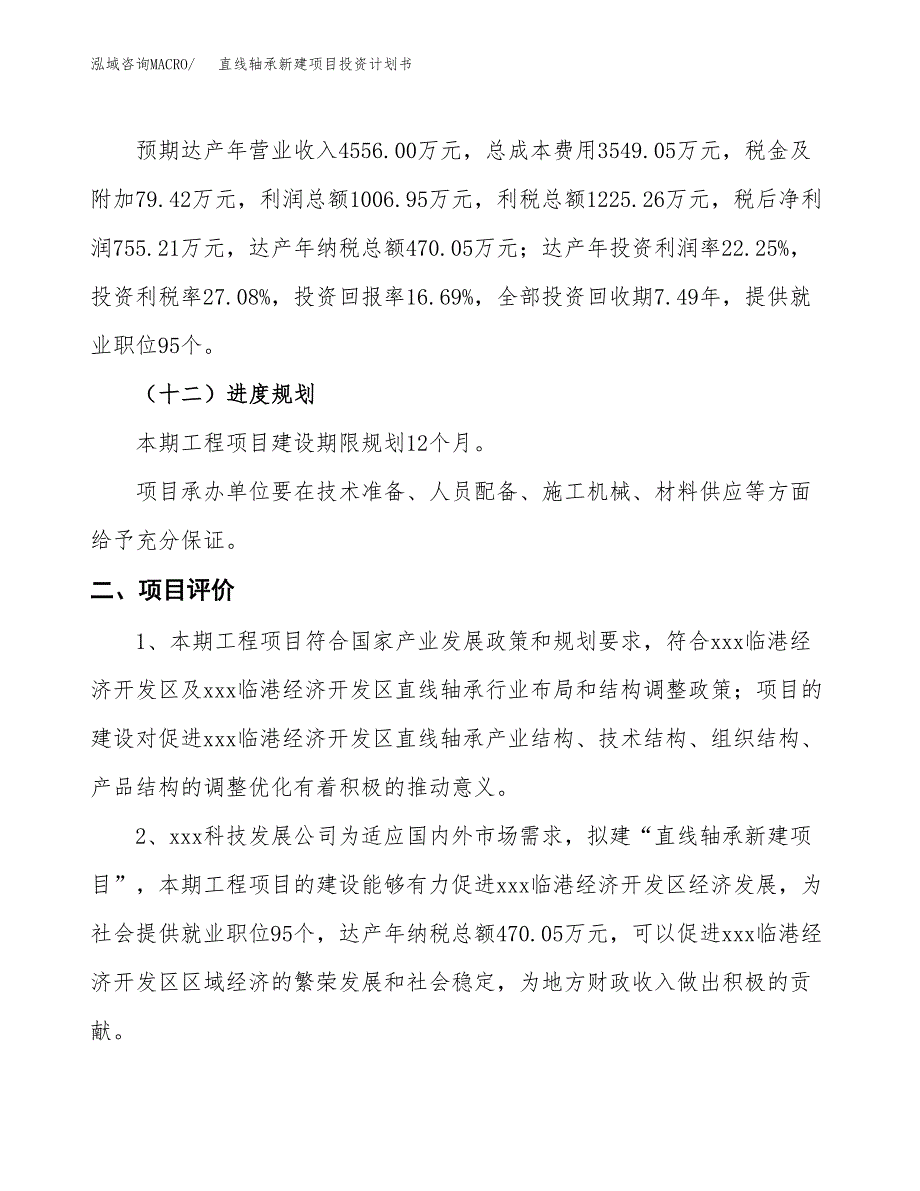 泓域咨询MACRO/　　直线轴承新建项目投资计划书

预期达产年营业收入4556.00万元，总成本费用3549.05万元，税金及附加79.42万元，利润总额1006.95万元，利税总额1225.26万元，税后净利润755.21万元，达产年纳税总额470.05万元；达产年投资利润率22.25%，投资利税率27.08%，投资回报率16.69%，全部投资回收期7.49年，提供就业职位95个。

（十二）进度规划

本期工程项目建设期限规划12个月。

项目承办单位要在技术准备、人员配备、施工机械、材料供应等方面给予充分保证。

二、项目评价

1、本期工程项目符合国家产业发展政策和规划要求，符合xxx临港经济开发区及xxx临港经济开发区直线轴承行业布局和结构调整政策；项目的建设对促进xxx临港经济开发区直线轴承产业结构、技术结构、组织结构、产品结构的调整优化有着积极的推动意义。

2、xxx科技发展公司为适应国内外市场需求，拟建“直线轴承新建项目”，本期工程项目的建设能够有力促进xxx临港经济开发区经济发展，为社会提供就业职位95个，达产年纳税总额470.05万元，可以促进xxx临港经济开发区区域经济的繁荣发展和社会稳定，为地方财政收入做出积极的贡献。